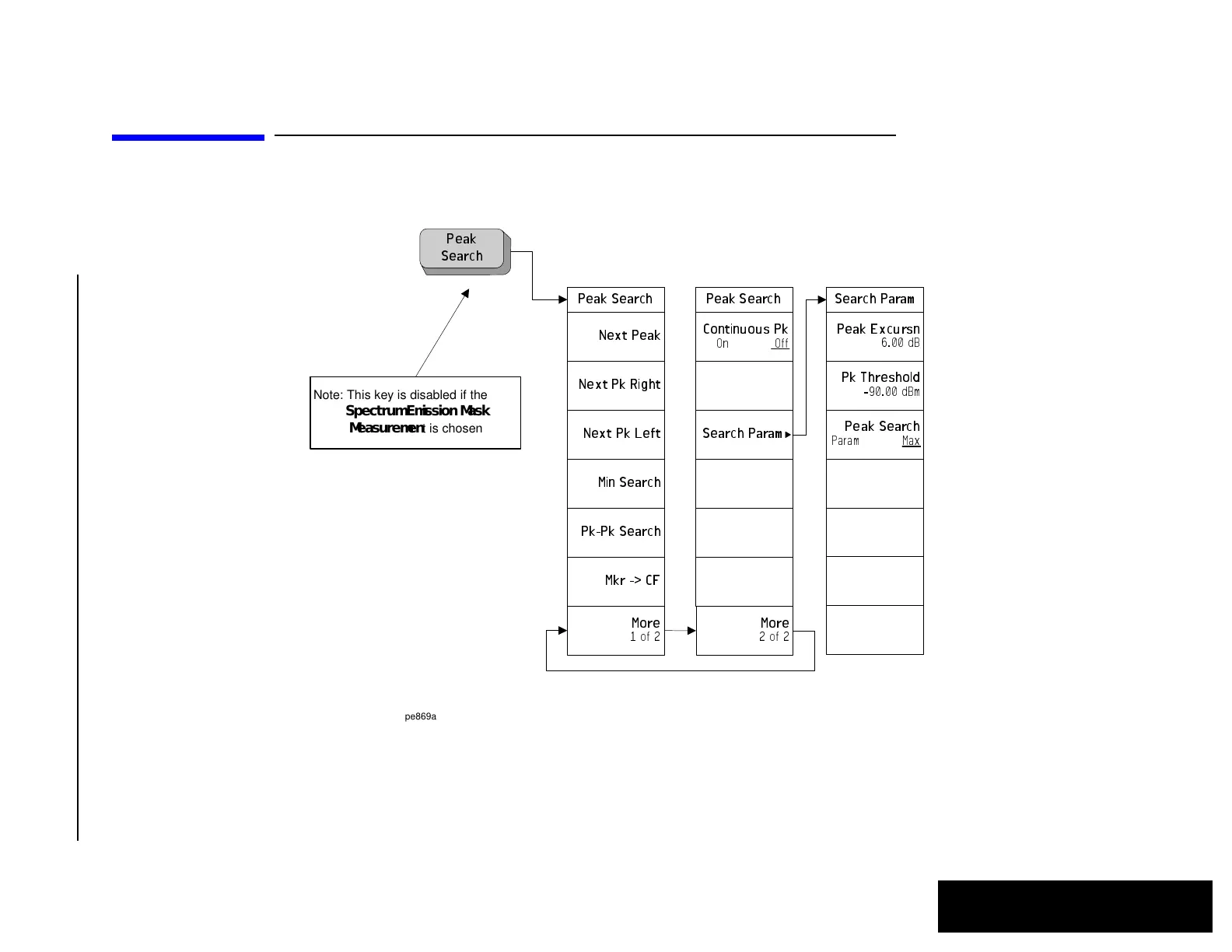 Peak Search

Note: This key is disabled if the Spectrum Emission Mask Measurement is chosen

Peak Search
Next Peak
Next Pk Right
Next Pk Left
Min Search
Pk-Pk Search
Mkr -> CF
More
1 of 2

Peak Search
Continuous Pk
On Off
Search Param
More
2 of 2

Search Param
Peak Excursn
6.00 dB
Pk Threshold
-90.00 dBm
Peak Search
Param Max

pe869a